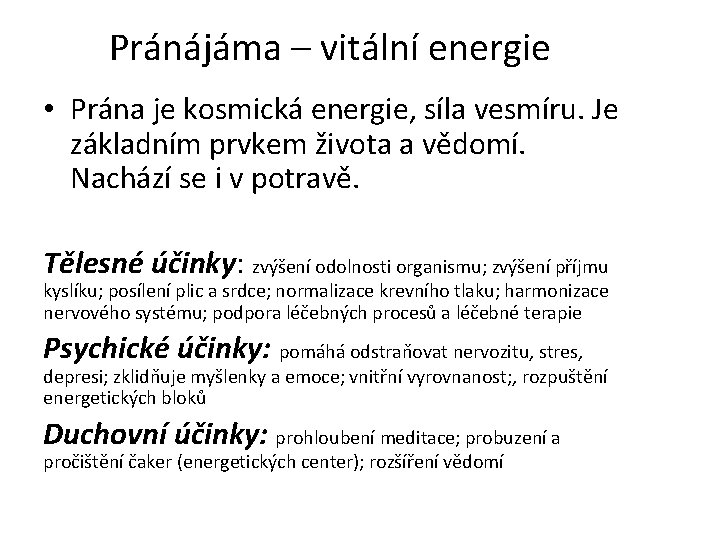 Pránájáma – vitální energie

• Prána je kosmická energie, síla vesmíru. Je základním prvkem života a vědomí. Nachází se i v potravě.

Tělesné účinky: zvýšení odolnosti organismu; zvýšení příjmu kyslíku; posílení plic a srdce; normalizace krevního tlaku; harmonizace nervového systému; podpora léčebných procesů a léčebné terapie

Psychické účinky: pomáhá odstraňovat nervozitu, stres, depresi; zklidňuje myšlenky a emoce; vnitřní vyrovnanost;, rozpuštění energetických bloků

Duchovní účinky: prohloubení meditace; probuzení a pročištění čaker (energetických center); rozšíření vědomí